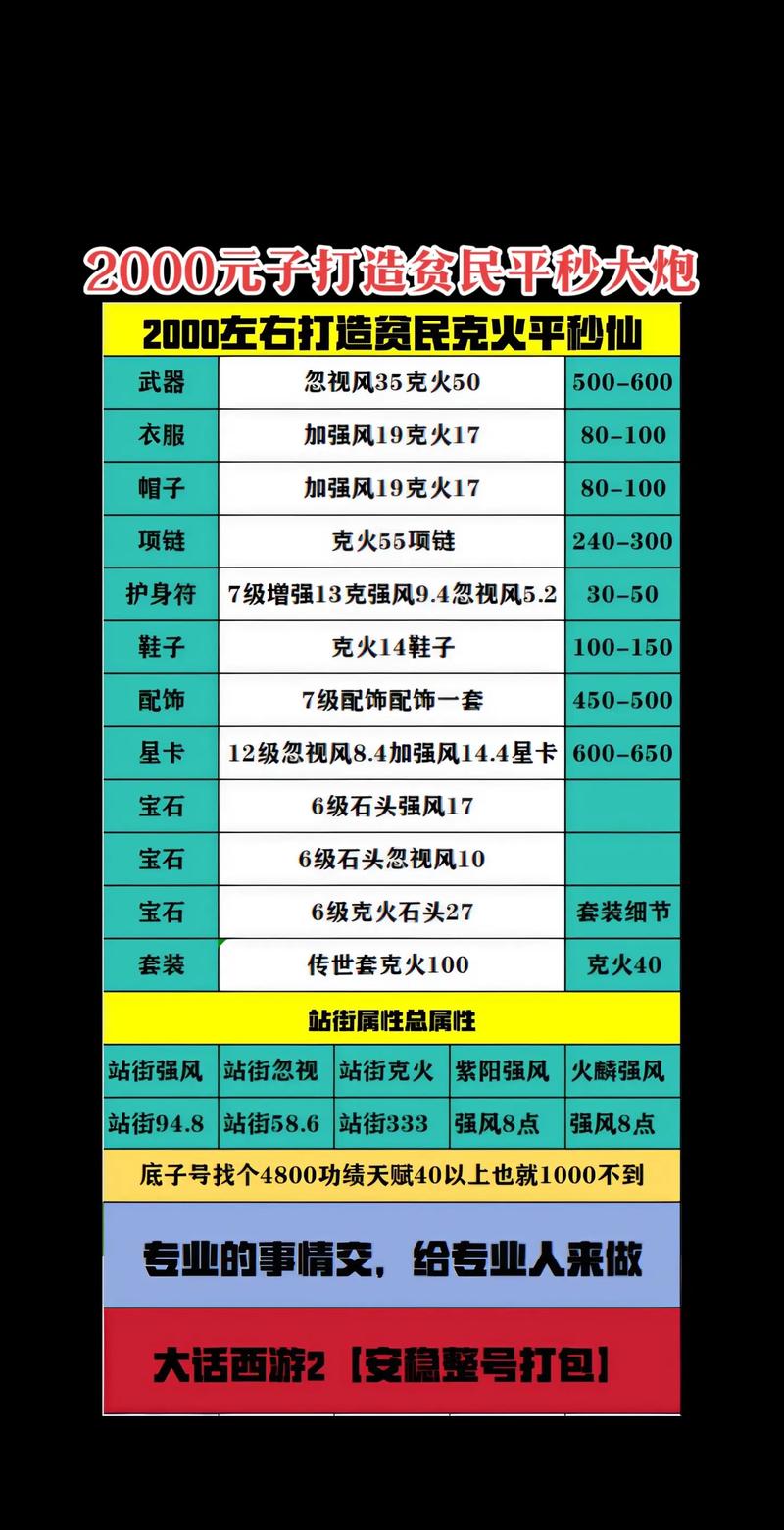 2000元子打造贫民平秒大炮

2000左右打造贫民克火平秒仙

| 武器 | 忽视风35克火50 | 500-600 |
|---|---|---|
| 衣服 | 加强风19克火17 | 80-100 |
| 帽子 | 加强风19克火17 | 80-100 |
| 项链 | 克火55项链 | 240-300 |
| 护身符 | 7级增强13克强风9.4忽视风5.2 | 30-50 |
| 鞋子 | 克火14鞋子 | 100-150 |
| 配饰 | 7级配饰配饰一套 | 450-500 |
| 星卡 | 12级忽视风8.4加强风14.4星卡 | 600-650 |
| 宝石 | 6级石头强风17 | |
| 宝石 | 6级石头忽视风10 | |
| 宝石 | 6级克火石头27 | 套装细节 |
| 套装 | 传世套克火100 | 克火40 |

站街属性总属性

| 站街强风 | 站街忽视 | 站街克火 | 紫阳强风 | 火麟强风 |
|---|---|---|---|---|
| 站街94.8 | 站街58.6 | 站街333 | 强风8点 | 强风8点 |

底子号找个4800功绩天赋40以上也就1000不到

专业的事情交，给专业人来做

大话西游2【安稳整号打包】